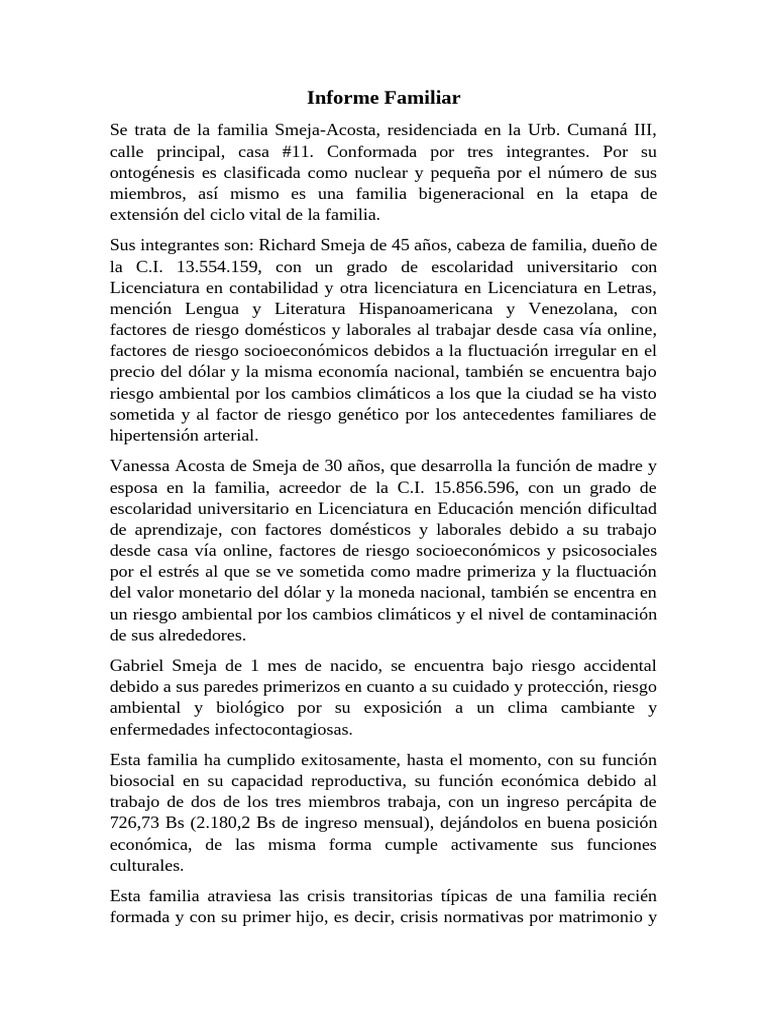 Informe Familiar

Se trata de la familia Smeja-Acosta, residenciada en la Urb. Cumaná III, calle principal, casa #11. Conformada por tres integrantes. Por su ontogénesis es clasificada como nuclear y pequeña por el número de sus miembros, así mismo es una familia bigeneracional en la etapa de extensión del ciclo vital de la familia.

Sus integrantes son: Richard Smeja de 45 años, cabeza de familia, dueño de la C.I. 13.554.159, con un grado de escolaridad universitario con Licenciatura en contabilidad y otra licenciatura en Licenciatura en Letras, mención Lengua y Literatura Hispanoamericana y Venezolana, con factores de riesgo domésticos y laborales al trabajar desde casa vía online, factores de riesgo socioeconómicos debidos a la fluctuación irregular en el precio del dólar y la misma economía nacional, también se encuentra bajo riesgo ambiental por los cambios climáticos a los que la ciudad se ha visto sometida y al factor de riesgo genético por los antecedentes familiares de hipertensión arterial.

Vanessa Acosta de Smeja de 30 años, que desarrolla la función de madre y esposa en la familia, acreedor de la C.I. 15.856.596, con un grado de escolaridad universitario en Licenciatura en Educación mención dificultad de aprendizaje, con factores domésticos y laborales debido a su trabajo desde casa vía online, factores de riesgo socioeconómicos y psicosociales por el estrés al que se ve sometida como madre primeriza y la fluctuación del valor monetario del dólar y la moneda nacional, también se encuentra en un riesgo ambiental por los cambios climáticos y el nivel de contaminación de sus alrededores.

Gabriel Smeja de 1 mes de nacido, se encuentra bajo riesgo accidental debido a sus paredes primerizos en cuanto a su cuidado y protección, riesgo ambiental y biológico por su exposición a un clima cambiante y enfermedades infectocontagiosas.

Esta familia ha cumplido exitosamente, hasta el momento, con su función biosocial en su capacidad reproductiva, su función económica debido al trabajo de dos de los tres miembros trabaja, con un ingreso percápita de 726,73 Bs (2.180,2 Bs de ingreso mensual), dejándolos en buena posición económica, de las misma forma cumple activamente sus funciones culturales.

Esta familia atraviesa las crisis transitorias típicas de una familia recién formada y con su primer hijo, es decir, crisis normativas por matrimonio y